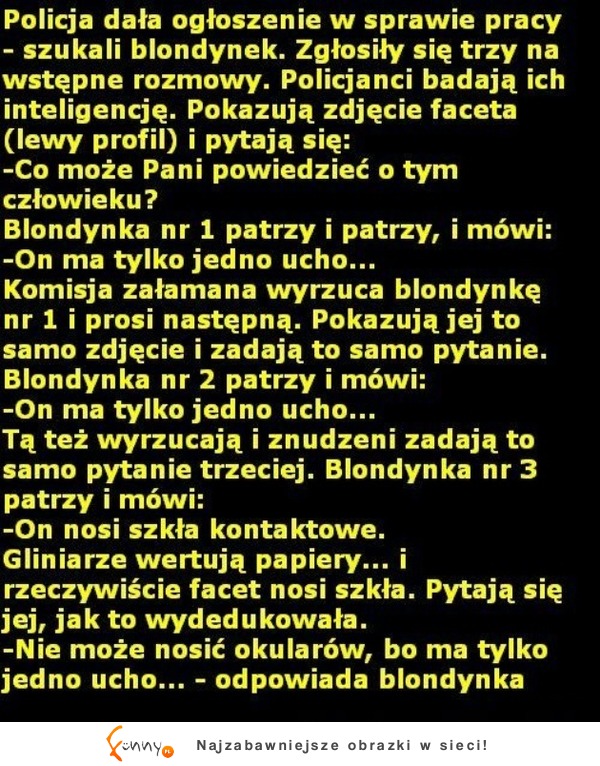 Policja dała ogłoszenie w sprawie pracy - szukali blondynek. Zgłosiły się trzy na wstępne rozmowy. Policjanci badają ich inteligencję. Pokazują zdjęcie faceta (lewy profil) i pytają się:
-Co może Pani powiedzieć o tym człowieku?
Blondynka nr 1 patrzy i patrzy, i mówi:
-On ma tylko jedno ucho...
Komisja załamana wyrzuca blondynkę nr 1 i prosi następną. Pokazują jej to samo zdjęcie i zadają to samo pytanie.
Blondynka nr 2 patrzy i mówi:
-On ma tylko jedno ucho...
Tą też wyrzucają i znudzeni zadają to samo pytanie trzeciej. Blondynka nr 3 patrzy i mówi:
-On nosi szkła kontaktowe.
Gliniarze wertują papiery... i rzeczywiście facet nosi szkła. Pytają się jej, jak to wydedukowała.
-Nie może nosić okularów, bo ma tylko jedno ucho... - odpowiada blondynka

funny.pl Najzabawniejsze obrazki w sieci!